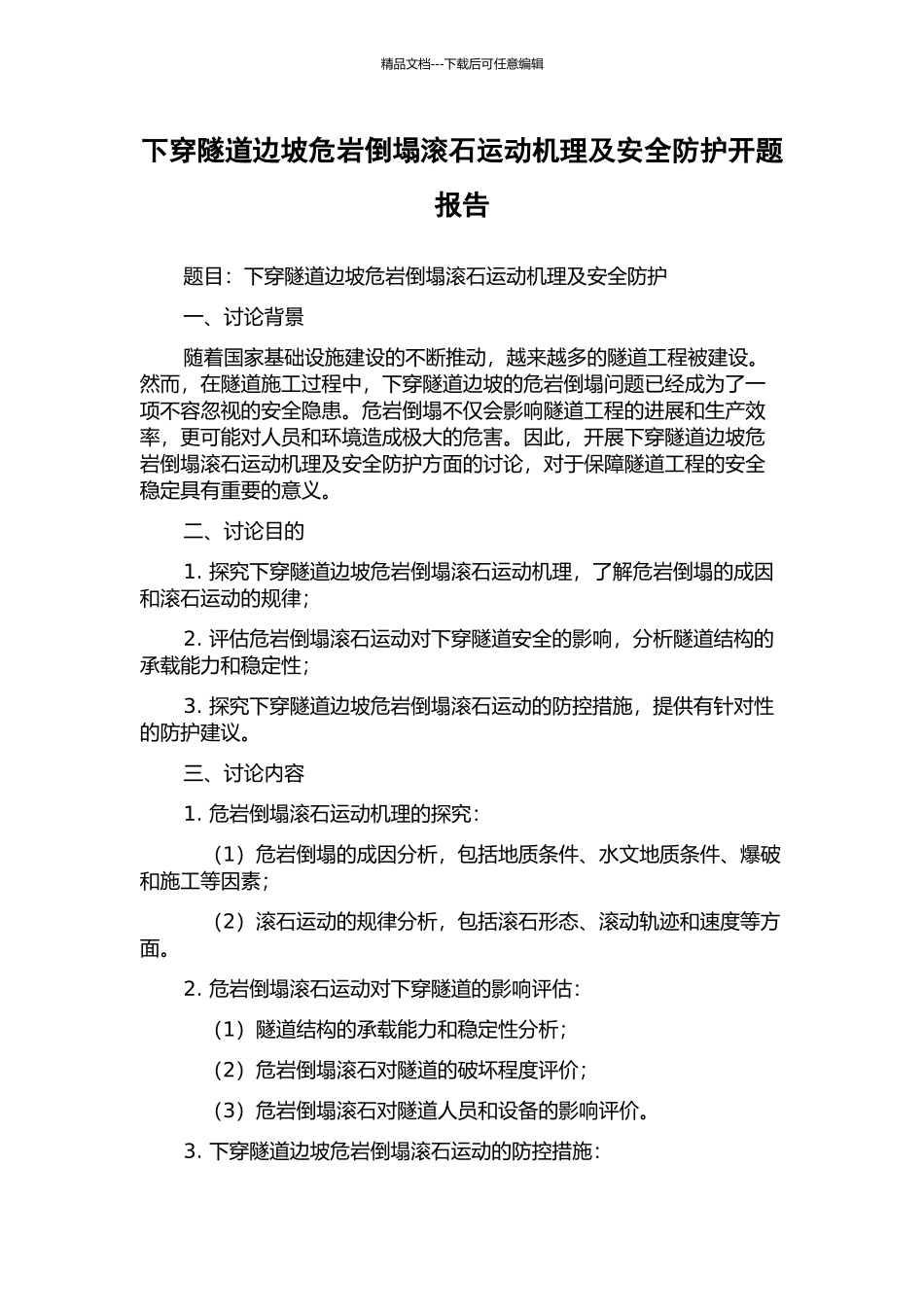 精品文档---下载后可任意编辑

下穿隧道边坡危岩倒塌滚石运动机理及安全防护开题报告

题目：下穿隧道边坡危岩倒塌滚石运动机理及安全防护

一、讨论背景

随着国家基础设施建设的不断推动，越来越多的隧道工程被建设。然而，在隧道施工过程中，下穿隧道边坡的危岩倒塌问题已经成为了一项不容忽视的安全隐患。危岩倒塌不仅会影响隧道工程的进展和生产效率，更可能对人员和环境造成极大的危害。因此，开展下穿隧道边坡危岩倒塌滚石运动机理及安全防护方面的讨论，对于保障隧道工程的安全稳定具有重要的意义。

二、讨论目的

1. 探究下穿隧道边坡危岩倒塌滚石运动机理，了解危岩倒塌的成因和滚石运动的规律；

2. 评估危岩倒塌滚石运动对下穿隧道安全的影响，分析隧道结构的承载能力和稳定性；

3. 探究下穿隧道边坡危岩倒塌滚石运动的防控措施，提供有针对性的防护建议。

三、讨论内容

1. 危岩倒塌滚石运动机理的探究：

（1）危岩倒塌的成因分析，包括地质条件、水文地质条件、爆破和施工等因素；

（2）滚石运动的规律分析，包括滚石形态、滚动轨迹和速度等方面。

2. 危岩倒塌滚石运动对下穿隧道的影响评估：

（1）隧道结构的承载能力和稳定性分析；

（2）危岩倒塌滚石对隧道的破坏程度评价；

（3）危岩倒塌滚石对隧道人员和设备的影响评价。

3. 下穿隧道边坡危岩倒塌滚石运动的防控措施：